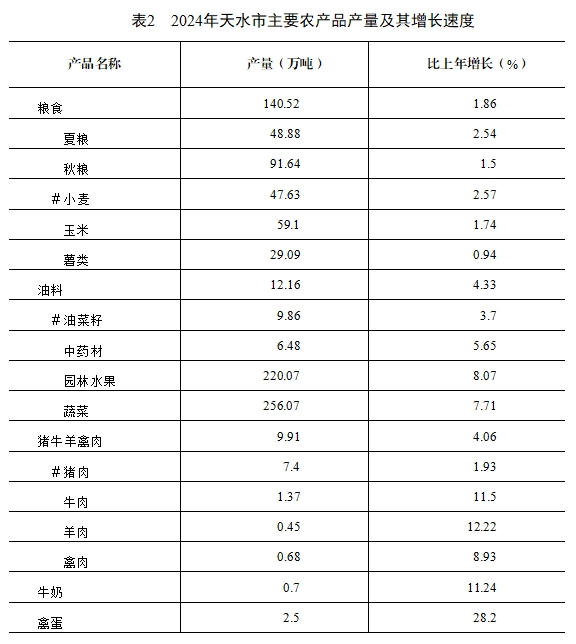 表2　2024年天水市主要农产品产量及其增长速度

| 产品名称 | 产量（万吨） | 比上年增长（%） |
|---|---|---|
| 粮食 | 140.52 | 1.86 |
| 夏粮 | 48.88 | 2.54 |
| 秋粮 | 91.64 | 1.5 |
| #小麦 | 47.63 | 2.57 |
| 玉米 | 59.1 | 1.74 |
| 薯类 | 29.09 | 0.94 |
| 油料 | 12.16 | 4.33 |
| #油菜籽 | 9.86 | 3.7 |
| 中药材 | 6.48 | 5.65 |
| 园林水果 | 220.07 | 8.07 |
| 蔬菜 | 256.07 | 7.71 |
| 猪牛羊禽肉 | 9.91 | 4.06 |
| #猪肉 | 7.4 | 1.93 |
| 牛肉 | 1.37 | 11.5 |
| 羊肉 | 0.45 | 12.22 |
| 禽肉 | 0.68 | 8.93 |
| 牛奶 | 0.7 | 11.24 |
| 禽蛋 | 2.5 | 28.2 |